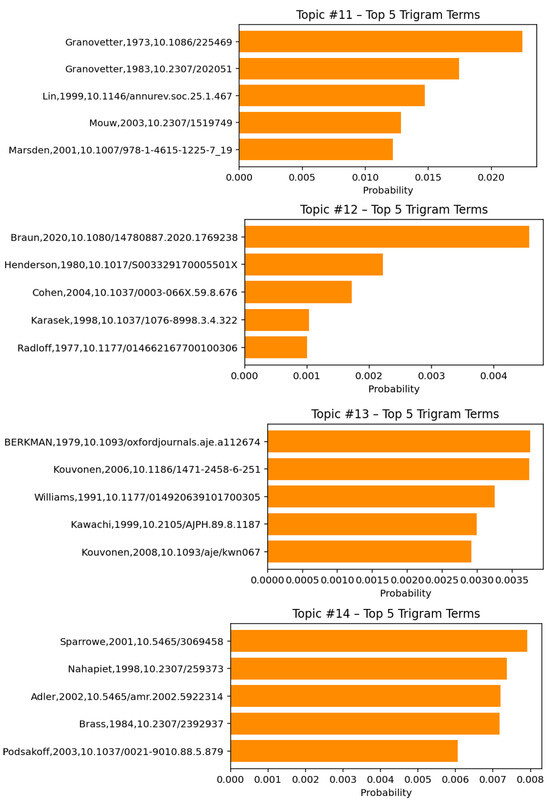 Topic #11 – Top 5 Trigram Terms

Granovetter,1973,10.1086/225469
Granovetter,1983,10.2307/202051
Lin,1999,10.1146/annurev.soc.25.1.467
Mouw,2003,10.2307/1519749
Marsden,2001,10.1007/978-1-4615-1225-7_19

0.000 0.005 0.010 0.015 0.020
Probability

Topic #12 – Top 5 Trigram Terms

Braun,2020,10.1080/14780887.2020.1769238
Henderson,1980,10.1017/S003329170005501X
Cohen,2004,10.1037/0003-066X.59.8.676
Karasek,1998,10.1037/1076-8998.3.4.322
Radloff,1977,10.1177/014662167700100306

0.000 0.001 0.002 0.003 0.004
Probability

Topic #13 – Top 5 Trigram Terms

BERKMAN,1979,10.1093/oxfordjournals.aje.a112674
Kouvonen,2006,10.1186/1471-2458-6-251
Williams,1991,10.1177/014920639101700305
Kawachi,1999,10.2105/AJPH.89.8.1187
Kouvonen,2008,10.1093/aje/kwn067

0.0000 0.0005 0.0010 0.0015 0.0020 0.0025 0.0030 0.0035
Probability

Topic #14 – Top 5 Trigram Terms

Sparrowe,2001,10.5465/3069458
Nahapiet,1998,10.2307/259373
Adler,2002,10.5465/amr.2002.5922314
Brass,1984,10.2307/2392937
Podsakoff,2003,10.1037/0021-9010.88.5.879

0.000 0.001 0.002 0.003 0.004 0.005 0.006 0.007 0.008
Probability